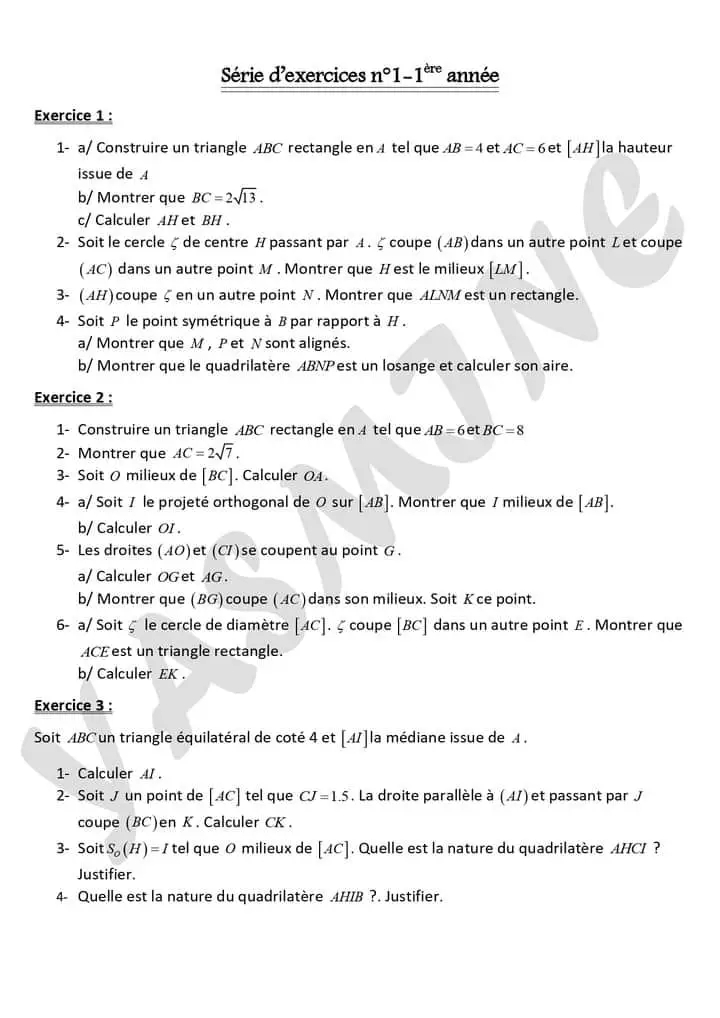 Série d'exercices n°1-1$^{ère}$ année

Exercice 1 :

1- a/ Construire un triangle $ABC$ rectangle en $A$ tel que $AB=4$ et $AC=6$ et $[AH]$ la hauteur issue de $A$
b/ Montrer que $BC=2\sqrt{13}$.
c/ Calculer $AH$ et $BH$.
2- Soit le cercle $\zeta$ de centre $H$ passant par $A$. $\zeta$ coupe $(AB)$ dans un autre point $L$ et coupe $(AC)$ dans un autre point $M$. Montrer que $H$ est le milieux $[LM]$.
3- $(AH)$ coupe $\zeta$ en un autre point $N$. Montrer que $ALNM$ est un rectangle.
4- Soit $P$ le point symétrique à $B$ par rapport à $H$.
a/ Montrer que $M$, $P$ et $N$ sont alignés.
b/ Montrer que le quadrilatère $ABNP$ est un losange et calculer son aire.

Exercice 2 :

1- Construire un triangle $ABC$ rectangle en $A$ tel que $AB=6$ et $BC=8$
2- Montrer que $AC=2\sqrt{7}$.
3- Soit $O$ milieux de $[BC]$. Calculer $OA$.
4- a/ Soit $I$ le projeté orthogonal de $O$ sur $[AB]$. Montrer que $I$ milieux de $[AB]$.
b/ Calculer $OI$.
5- Les droites $(AO)$ et $(CI)$ se coupent au point $G$.
a/ Calculer $OG$ et $AG$.
b/ Montrer que $(BG)$ coupe $(AC)$ dans son milieux. Soit $K$ ce point.
6- a/ Soit $\zeta$ le cercle de diamètre $[AC]$. $\zeta$ coupe $[BC]$ dans un autre point $E$. Montrer que $ACE$ est un triangle rectangle.
b/ Calculer $EK$.

Exercice 3 :

Soit $ABC$ un triangle équilatéral de coté 4 et $[AI]$ la médiane issue de $A$.

1- Calculer $AI$.
2- Soit $J$ un point de $[AC]$ tel que $CJ=1.5$. La droite parallèle à $(AI)$ et passant par $J$ coupe $(BC)$ en $K$. Calculer $CK$.
3- Soit $S_O(H)=I$ tel que $O$ milieux de $[AC]$. Quelle est la nature du quadrilatère $AHCI$ ? Justifier.
4- Quelle est la nature du quadrilatère $AHIB$ ?. Justifier.

YASMINE